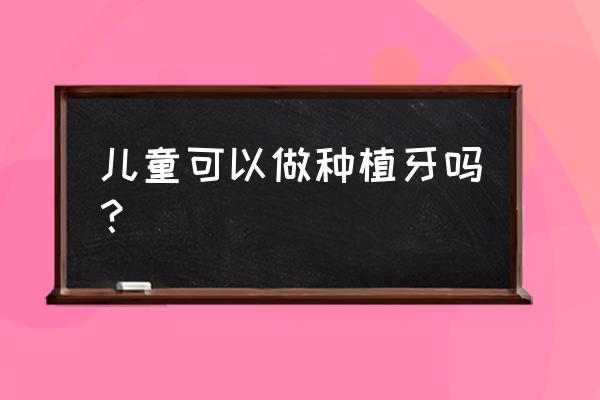 儿童可以做种植牙吗？